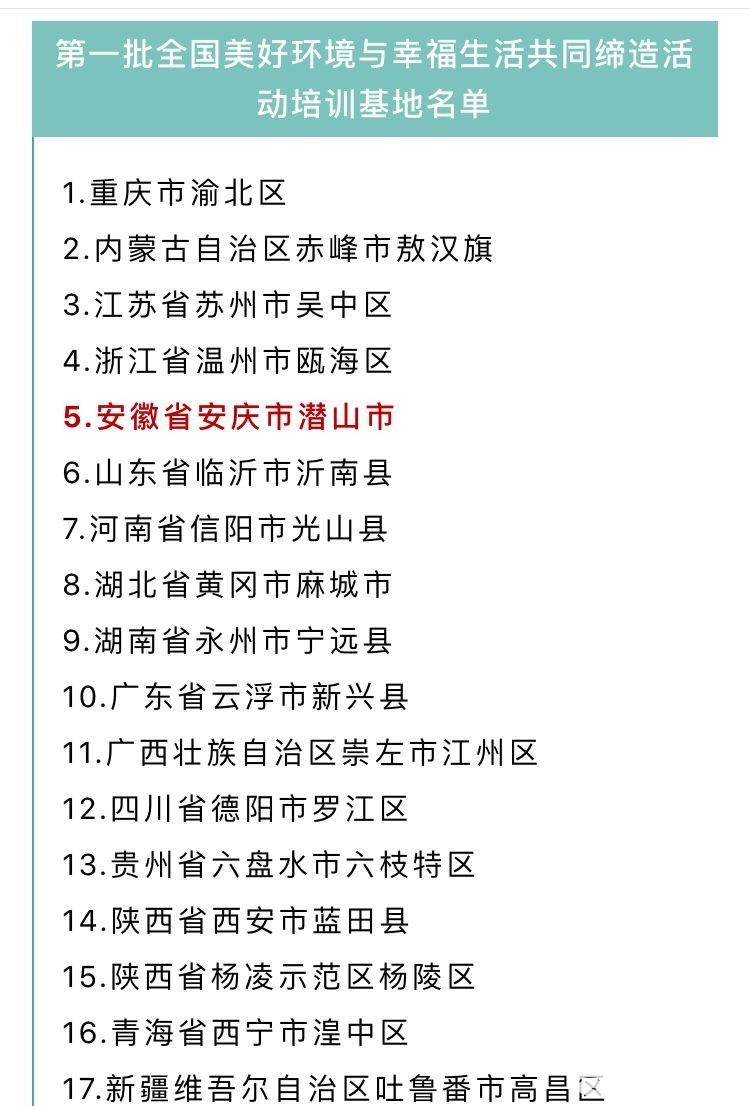 第一批全国美好环境与幸福生活共同缔造活动培训基地名单

1.重庆市渝北区
2.内蒙古自治区赤峰市敖汉旗
3.江苏省苏州市吴中区
4.浙江省温州市瓯海区
5.安徽省安庆市潜山市
6.山东省临沂市沂南县
7.河南省信阳市光山县
8.湖北省黄冈市麻城市
9.湖南省永州市宁远县
10.广东省云浮市新兴县
11.广西壮族自治区崇左市江州区
12.四川省德阳市罗江区
13.贵州省六盘水市六枝特区
14.陕西省西安市蓝田县
15.陕西省杨凌示范区杨陵区
16.青海省西宁市湟中区
17.新疆维吾尔自治区吐鲁番市高昌区